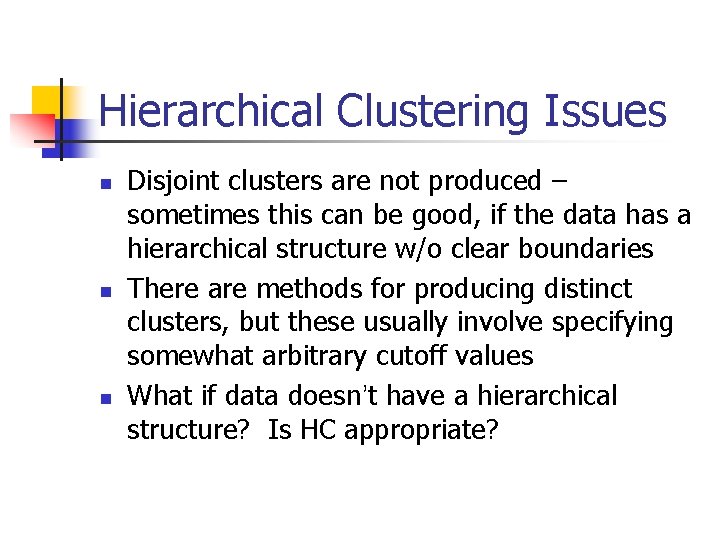 Hierarchical Clustering Issues

• Disjoint clusters are not produced – sometimes this can be good, if the data has a hierarchical structure w/o clear boundaries
• There are methods for producing distinct clusters, but these usually involve specifying somewhat arbitrary cutoff values
• What if data doesn't have a hierarchical structure? Is HC appropriate?